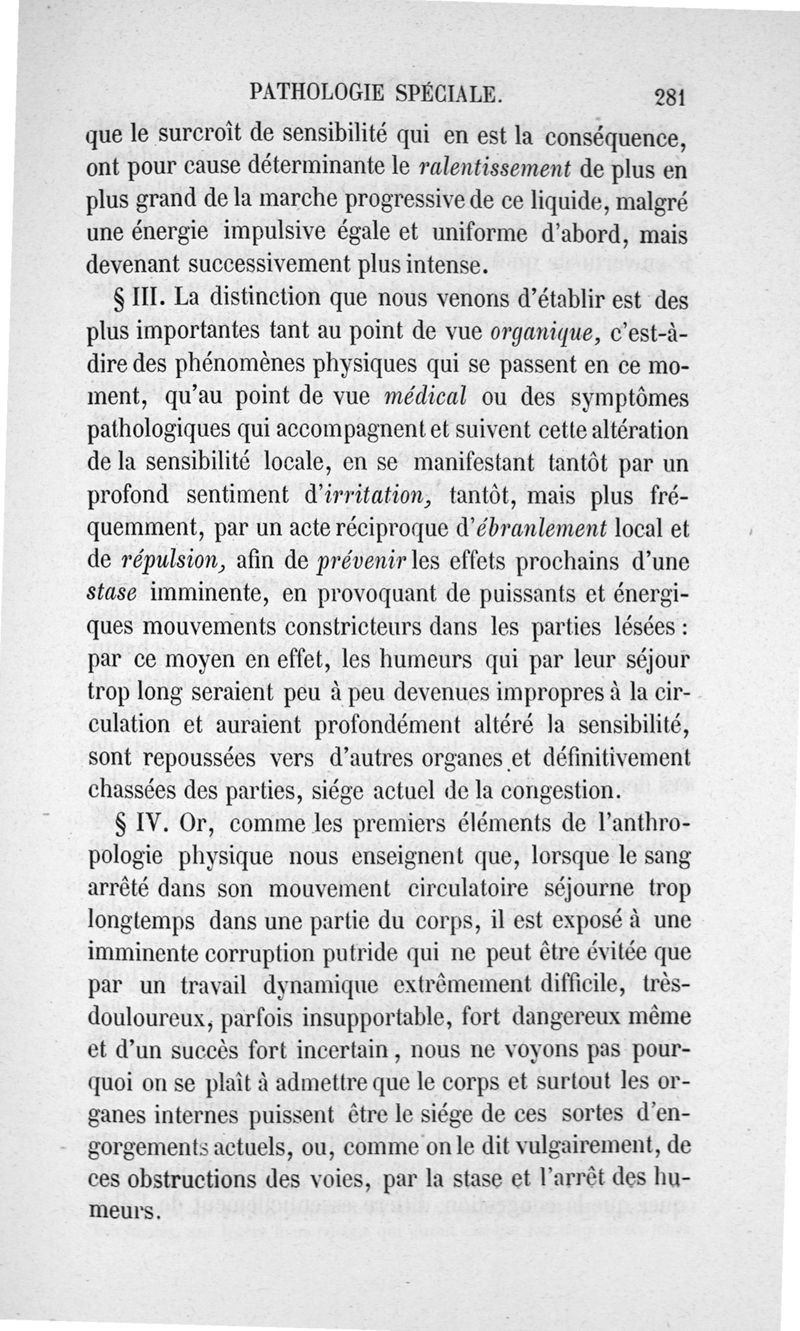 PATHOLOGIE SPÉCIALE. 281

que le surcroît de sensibilité qui en est la conséquence, ont pour cause déterminante le ralentissement de plus en plus grand de la marche progressive de ce liquide, malgré une énergie impulsive égale et uniforme d'abord, mais devenant successivement plus intense.

§ III. La distinction que nous venons d'établir est des plus importantes tant au point de vue organique, c'est-à-dire des phénomènes physiques qui se passent en ce moment, qu'au point de vue médical ou des symptômes pathologiques qui accompagnent et suivent cette altération de la sensibilité locale, en se manifestant tantôt par un profond sentiment d'irritation, tantôt, mais plus fréquemment, par un acte réciproque d'ébranlement local et de répulsion, afin de prévenir les effets prochains d'une stase imminente, en provoquant de puissants et énergiques mouvements constricteurs dans les parties lésées : par ce moyen en effet, les humeurs qui par leur séjour trop long seraient peu à peu devenues impropres à la circulation et auraient profondément altéré la sensibilité, sont repoussées vers d'autres organes et définitivement chassées des parties, siége actuel de la congestion.

§ IV. Or, comme les premiers éléments de l'anthropologie physique nous enseignent que, lorsque le sang arrêté dans son mouvement circulatoire séjourne trop longtemps dans une partie du corps, il est exposé à une imminente corruption putride qui ne peut être évitée que par un travail dynamique extrêmement difficile, très-douloureux, parfois insupportable, fort dangereux même et d'un succès fort incertain, nous ne voyons pas pourquoi on se plaît à admettre que le corps et surtout les organes internes puissent être le siége de ces sortes d'engorgements actuels, ou, comme on le dit vulgairement, de ces obstructions des voies, par la stase et l'arrêt des humeurs.